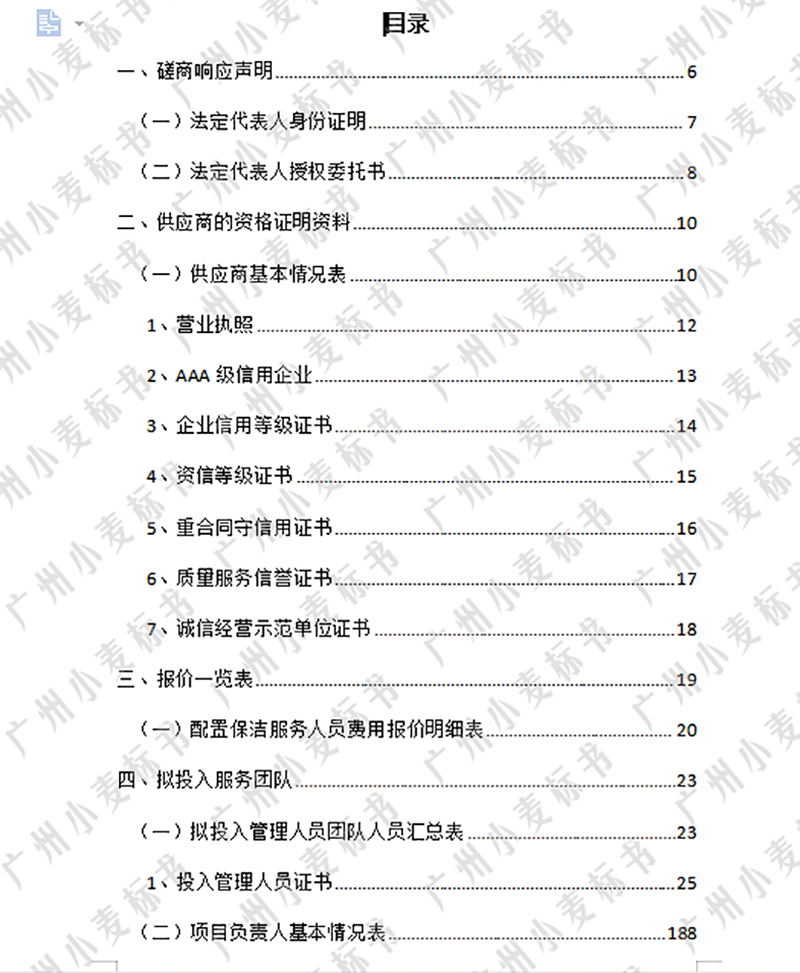 目录

一、磋商响应声明 6

（一）法定代表人身份证明 7

（二）法定代表人授权委托书 8

二、供应商的资格证明资料 10

（一）供应商基本情况表 10

1、营业执照 12

2、AAA 级信用企业 13

3、企业信用等级证书 14

4、资信等级证书 15

5、重合同守信用证书 16

6、质量服务信誉证书 17

7、诚信经营示范单位证书 18

三、报价一览表 19

（一）配置保洁服务人员费用报价明细表 20

四、拟投入服务团队 23

（一）拟投入管理人员团队人员汇总表 23

1、投入管理人员证书 25

（二）项目负责人基本情况表 188

广州小麦标书